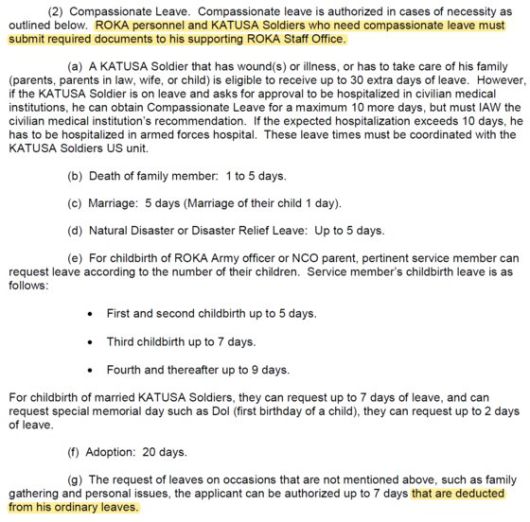 (2) Compassionate Leave. Compassionate leave is authorized in cases of necessity as outlined below. ROKA personnel and KATUSA Soldiers who need compassionate leave must submit required documents to his supporting ROKA Staff Office.

(a) A KATUSA Soldier that has wound(s) or illness, or has to take care of his family (parents, parents in law, wife, or child) is eligible to receive up to 30 extra days of leave. However, if the KATUSA Soldier is on leave and asks for approval to be hospitalized in civilian medical institutions, he can obtain Compassionate Leave for a maximum 10 more days, but must IAW the civilian medical institution's recommendation. If the expected hospitalization exceeds 10 days, he has to be hospitalized in armed forces hospital. These leave times must be coordinated with the KATUSA Soldiers US unit.

(b) Death of family member: 1 to 5 days.

(c) Marriage: 5 days (Marriage of their child 1 day).

(d) Natural Disaster or Disaster Relief Leave: Up to 5 days.

(e) For childbirth of ROKA Army officer or NCO parent, pertinent service member can request leave according to the number of their children. Service member's childbirth leave is as follows:

• First and second childbirth up to 5 days.

• Third childbirth up to 7 days.

• Fourth and thereafter up to 9 days.

For childbirth of married KATUSA Soldiers, they can request up to 7 days of leave, and can request special memorial day such as Dol (first birthday of a child), they can request up to 2 days of leave.

(f) Adoption: 20 days.

(g) The request of leaves on occasions that are not mentioned above, such as family gathering and personal issues, the applicant can be authorized up to 7 days that are deducted from his ordinary leaves.